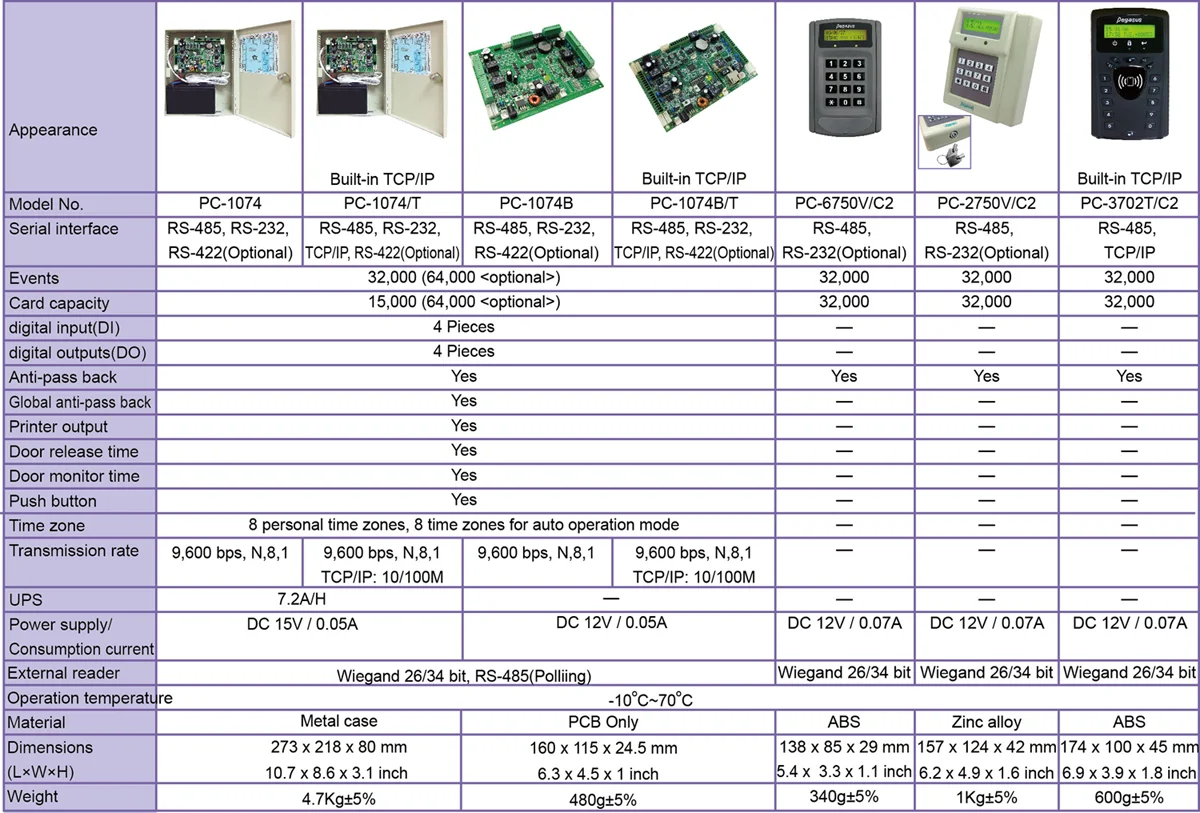 | Appearance | | Built-in TCP/IP | | Built-in TCP/IP | | | Built-in TCP/IP |
|---|---|---|---|---|---|---|---|
| Model No. | PC-1074 | PC-1074/T | PC-1074B | PC-1074B/T | PC-6750V/C2 | PC-2750V/C2 | PC-3702T/C2 |
| Serial interface | RS-485, RS-232, RS-422(Optional) | RS-485, RS-232, TCP/IP, RS-422(Optional) | RS-485, RS-232, RS-422(Optional) | RS-485, RS-232, TCP/IP, RS-422(Optional) | RS-485, RS-232(Optional) | RS-485, RS-232(Optional) | RS-485, TCP/IP |
| Events | 32,000 (64,000 <optional>) | | | | 32,000 | 32,000 | 32,000 |
| Card capacity | 15,000 (64,000 <optional>) | | | | 32,000 | 32,000 | 32,000 |
| digital input(DI) | 4 Pieces | | | | — | — | — |
| digital outputs(DO) | 4 Pieces | | | | — | — | — |
| Anti-pass back | Yes | | | | Yes | Yes | Yes |
| Global anti-pass back | Yes | | | | — | — | — |
| Printer output | Yes | | | | — | — | — |
| Door release time | Yes | | | | — | — | — |
| Door monitor time | Yes | | | | — | — | — |
| Push button | Yes | | | | — | — | — |
| Time zone | 8 personal time zones, 8 time zones for auto operation mode | | | | — | — | — |
| Transmission rate | 9,600 bps, N,8,1 | 9,600 bps, N,8,1 TCP/IP: 10/100M | 9,600 bps, N,8,1 | 9,600 bps, N,8,1 TCP/IP: 10/100M | — | — | — |
| UPS | 7.2A/H | | — | | — | — | — |
| Power supply/ Consumption current | DC 15V / 0.05A | | DC 12V / 0.05A | | DC 12V / 0.07A | DC 12V / 0.07A | DC 12V / 0.07A |
| External reader | Wiegand 26/34 bit, RS-485(Polliing) | | | | Wiegand 26/34 bit | Wiegand 26/34 bit | Wiegand 26/34 bit |
| Operation temperature | -10°C~70°C | | | | | | |
| Material | Metal case | | PCB Only | | ABS | Zinc alloy | ABS |
| Dimensions (L×W×H) | 273 x 218 x 80 mm 10.7 x 8.6 x 3.1 inch | | 160 x 115 x 24.5 mm 6.3 x 4.5 x 1 inch | | 138 x 85 x 29 mm 5.4 x 3.3 x 1.1 inch | 157 x 124 x 42 mm 6.2 x 4.9 x 1.6 inch | 174 x 100 x 45 mm 6.9 x 3.9 x 1.8 inch |
| Weight | 4.7Kg±5% | | 480g±5% | | 340g±5% | 1Kg±5% | 600g±5% |